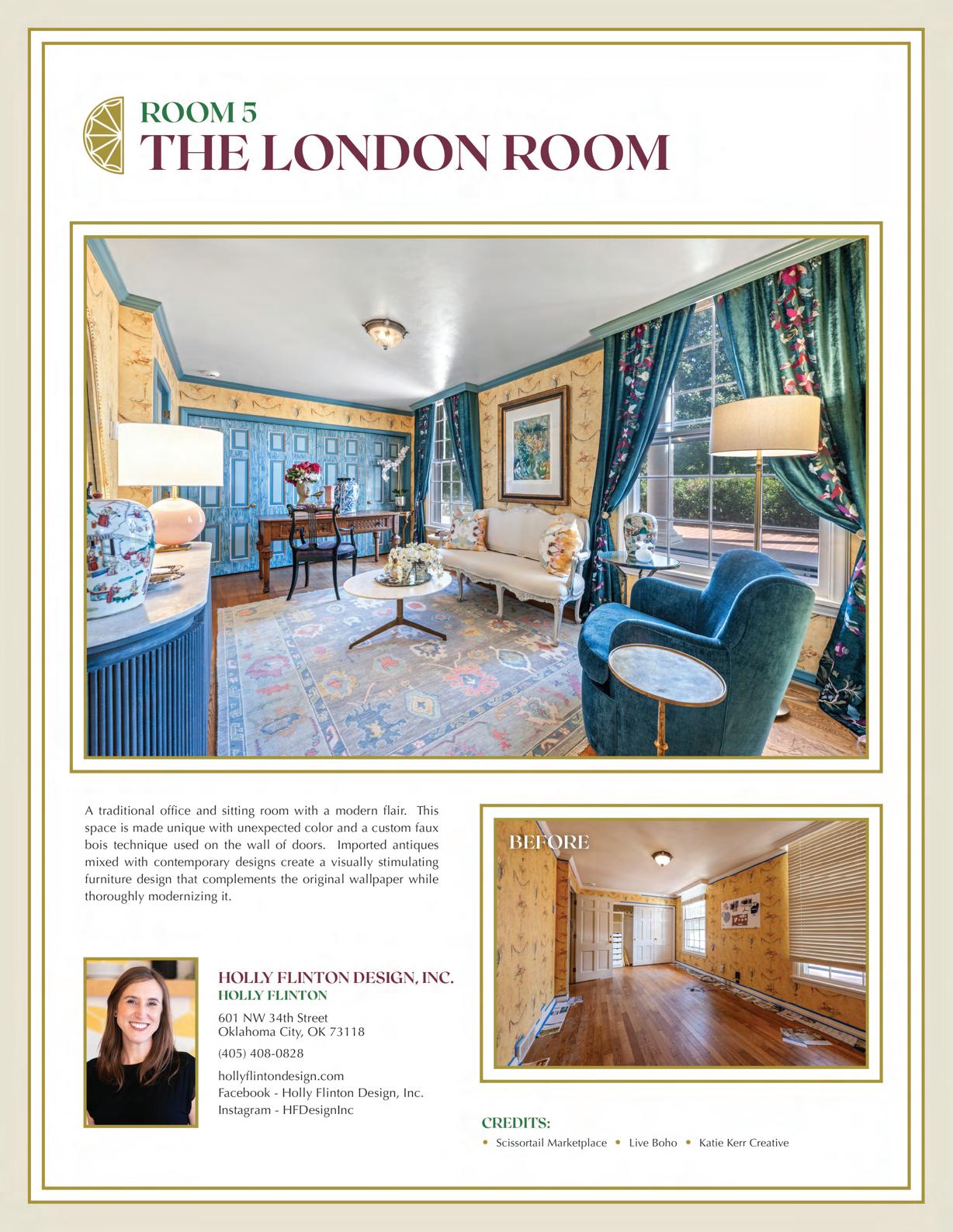 ROOM 5
THE LONDON ROOM

A traditional office and sitting room with a modern flair. This space is made unique with unexpected color and a custom faux bois technique used on the wall of doors. Imported antiques mixed with contemporary designs create a visually stimulating furniture design that complements the original wallpaper while thoroughly modernizing it.

HOLLY FLINTON DESIGN, INC.
HOLLY FLINTON

601 NW 34th Street
Oklahoma City, OK 73118

(405) 408-0828

hollyflintondesign.com
Facebook - Holly Flinton Design, Inc.
Instagram - HFDesignInc

BEFORE

CREDITS:
• Scissortail Marketplace • Live Boho • Katie Kerr Creative